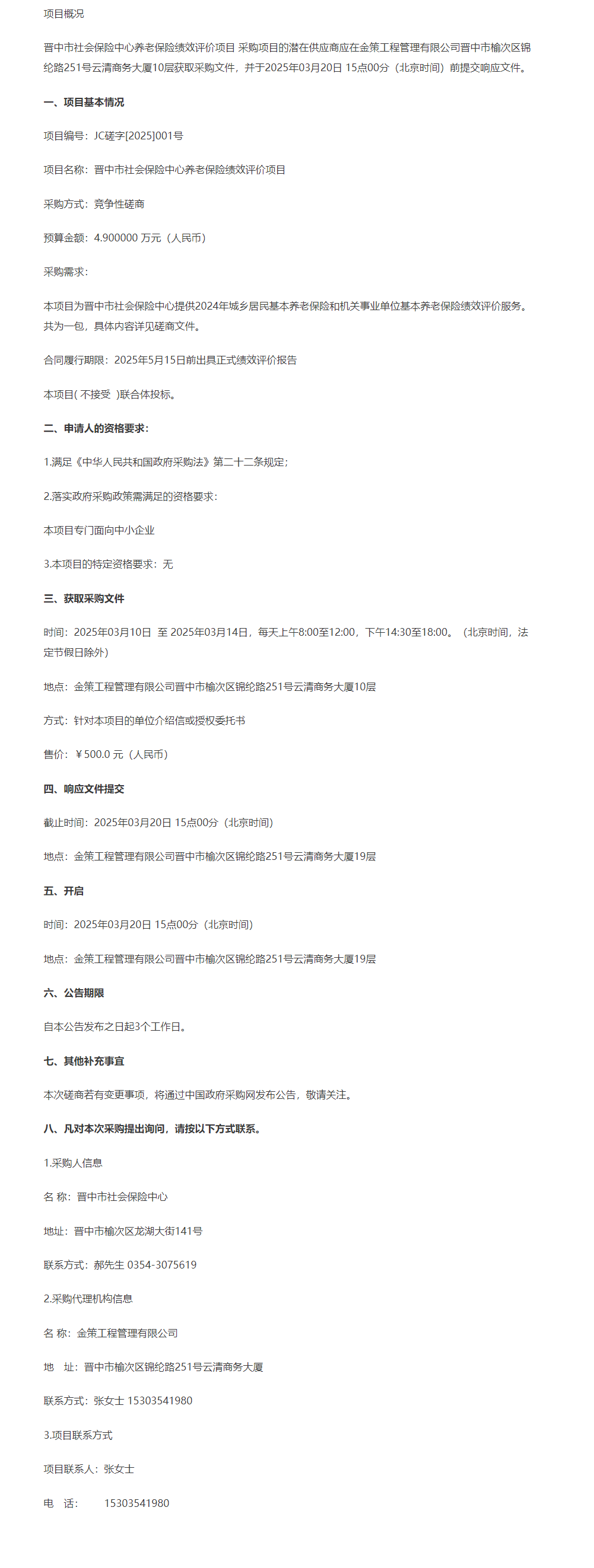 项目概况

晋中市社会保险中心养老保险绩效评价项目 采购项目的潜在供应商应在金策工程管理有限公司晋中市榆次区锦纶路251号云清商务大厦10层获取采购文件，并于2025年03月20日 15点00分（北京时间）前提交响应文件。

一、项目基本情况

项目编号：JC磋字[2025]001号

项目名称：晋中市社会保险中心养老保险绩效评价项目

采购方式：竞争性磋商

预算金额：4.900000 万元（人民币）

采购需求：

本项目为晋中市社会保险中心提供2024年城乡居民基本养老保险和机关事业单位基本养老保险绩效评价服务。共为一包，具体内容详见磋商文件。

合同履行期限：2025年5月15日前出具正式绩效评价报告

本项目( 不接受 )联合体投标。

二、申请人的资格要求：

1.满足《中华人民共和国政府采购法》第二十二条规定；

2.落实政府采购政策需满足的资格要求：

本项目专门面向中小企业

3.本项目的特定资格要求：无

三、获取采购文件

时间：2025年03月10日 至 2025年03月14日，每天上午8:00至12:00，下午14:30至18:00。（北京时间，法定节假日除外）

地点：金策工程管理有限公司晋中市榆次区锦纶路251号云清商务大厦10层

方式：针对本项目的单位介绍信或授权委托书

售价：￥500.0 元（人民币）

四、响应文件提交

截止时间：2025年03月20日 15点00分（北京时间）

地点：金策工程管理有限公司晋中市榆次区锦纶路251号云清商务大厦19层

五、开启

时间：2025年03月20日 15点00分（北京时间）

地点：金策工程管理有限公司晋中市榆次区锦纶路251号云清商务大厦19层

六、公告期限

自本公告发布之日起3个工作日。

七、其他补充事宜

本次磋商若有变更事项，将通过中国政府采购网发布公告，敬请关注。

八、凡对本次采购提出询问，请按以下方式联系。

1.采购人信息

名 称：晋中市社会保险中心

地址：晋中市榆次区龙湖大街141号

联系方式：郝先生 0354-3075619

2.采购代理机构信息

名 称：金策工程管理有限公司

地 址：晋中市榆次区锦纶路251号云清商务大厦

联系方式：张女士 15303541980

3.项目联系方式

项目联系人：张女士

电 话： 15303541980